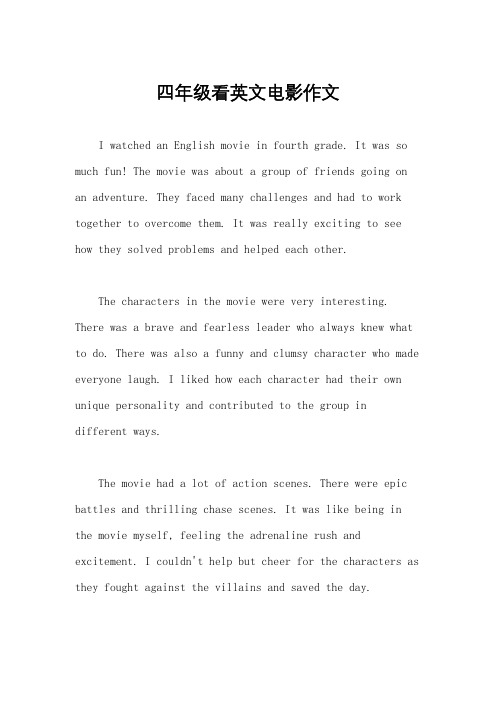 四年级看英文电影作文

I watched an English movie in fourth grade. It was so much fun! The movie was about a group of friends going on an adventure. They faced many challenges and had to work together to overcome them. It was really exciting to see how they solved problems and helped each other.

The characters in the movie were very interesting. There was a brave and fearless leader who always knew what to do. There was also a funny and clumsy character who made everyone laugh. I liked how each character had their own unique personality and contributed to the group in different ways.

The movie had a lot of action scenes. There were epic battles and thrilling chase scenes. It was like being in the movie myself, feeling the adrenaline rush and excitement. I couldn't help but cheer for the characters as they fought against the villains and saved the day.